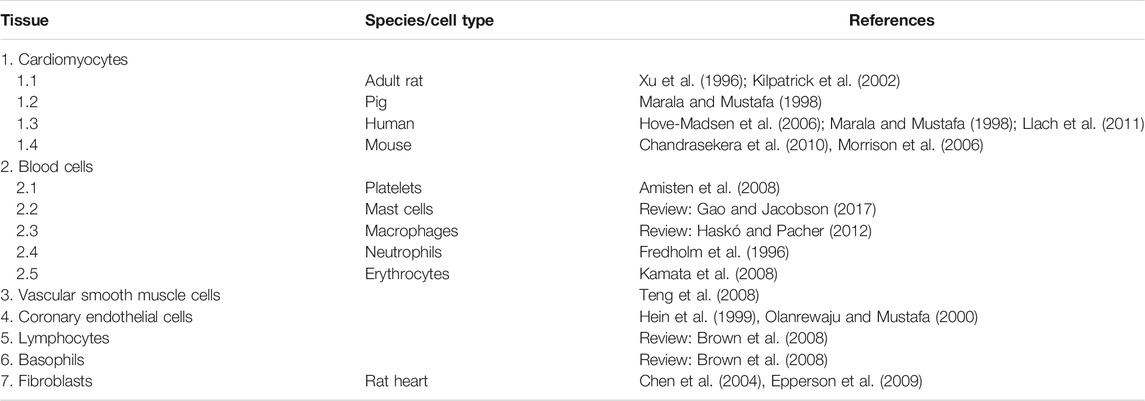 | Tissue | Species/cell type | References |
|---|---|---|
| 1. Cardiomyocytes | | |
| 1.1 | Adult rat | Xu et al. (1996); Kilpatrick et al. (2002) |
| 1.2 | Pig | Marala and Mustafa (1998) |
| 1.3 | Human | Hove-Madsen et al. (2006); Marala and Mustafa (1998); Llach et al. (2011) |
| 1.4 | Mouse | Chandrasekera et al. (2010), Morrison et al. (2006) |
| 2. Blood cells | | |
| 2.1 | Platelets | Amisten et al. (2008) |
| 2.2 | Mast cells | Review: Gao and Jacobson (2017) |
| 2.3 | Macrophages | Review: Haskó and Pacher (2012) |
| 2.4 | Neutrophils | Fredholm et al. (1996) |
| 2.5 | Erythrocytes | Kamata et al. (2008) |
| 3. Vascular smooth muscle cells | | Teng et al. (2008) |
| 4. Coronary endothelial cells | | Hein et al. (1999), Olanrewaju and Mustafa (2000) |
| 5. Lymphocytes | | Review: Brown et al. (2008) |
| 6. Basophils | | Review: Brown et al. (2008) |
| 7. Fibroblasts | Rat heart | Chen et al. (2004), Epperson et al. (2009) |